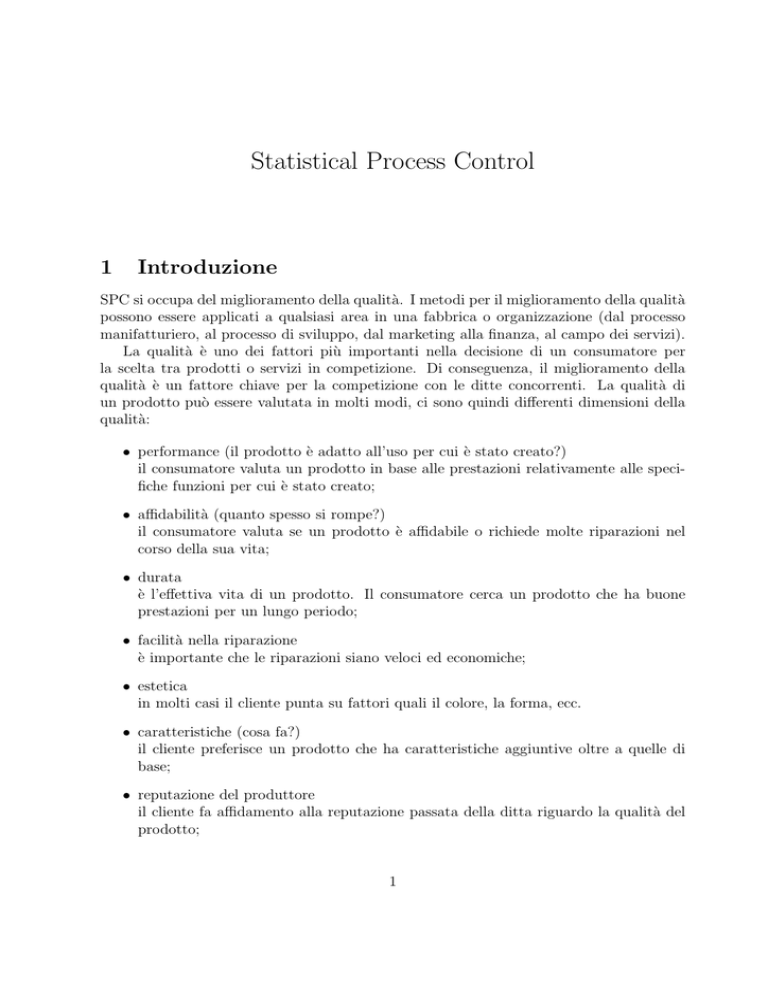 Statistical Process Control

1 Introduzione

SPC si occupa del miglioramento della qualità. I metodi per il miglioramento della qualità possono essere applicati a qualsiasi area in una fabbrica o organizzazione (dal processo manifatturiero, al processo di sviluppo, dal marketing alla finanza, al campo dei servizi).

La qualità è uno dei fattori più importanti nella decisione di un consumatore per la scelta tra prodotti o servizi in competizione. Di conseguenza, il miglioramento della qualità è un fattore chiave per la competizione con le ditte concorrenti. La qualità di un prodotto può essere valutata in molti modi, ci sono quindi differenti dimensioni della qualità:

• performance (il prodotto è adatto all'uso per cui è stato creato?)
il consumatore valuta un prodotto in base alle prestazioni relativamente alle specifiche funzioni per cui è stato creato;

• affidabilità (quanto spesso si rompe?)
il consumatore valuta se un prodotto è affidabile o richiede molte riparazioni nel corso della sua vita;

• durata
è l'effettiva vita di un prodotto. Il consumatore cerca un prodotto che ha buone prestazioni per un lungo periodo;

• facilità nella riparazione
è importante che le riparazioni siano veloci ed economiche;

• estetica
in molti casi il cliente punta su fattori quali il colore, la forma, ecc.

• caratteristiche (cosa fa?)
il cliente preferisce un prodotto che ha caratteristiche aggiuntive oltre a quelle di base;

• reputazione del produttore
il cliente fa affidamento alla reputazione passata della ditta riguardo la qualità del prodotto;

1